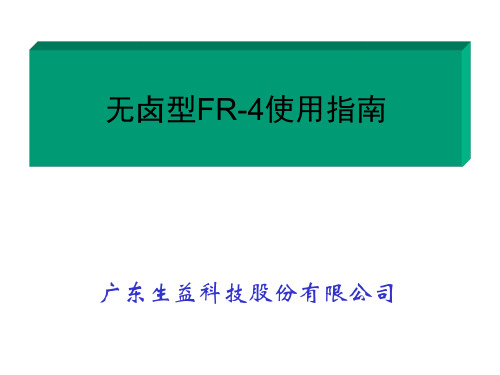 无卤型FR-4使用指南

广东生益科技股份有限公司